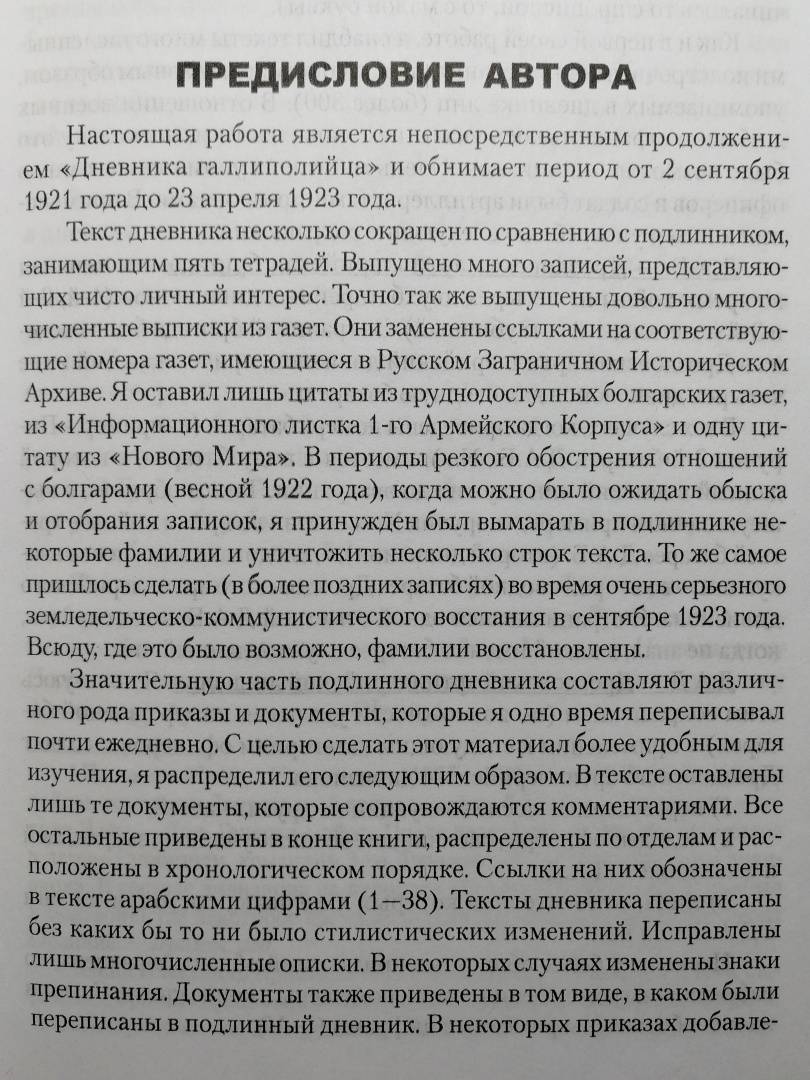 ПРЕДИСЛОВИЕ АВТОРА

Настоящая работа является непосредственным продолжением «Дневника галлиполийца» и обнимает период от 2 сентября 1921 года до 23 апреля 1923 года.

Текст дневника несколько сокращен по сравнению с подлинником, занимающим пять тетрадей. Выпущено много записей, представляющих чисто личный интерес. Точно так же выпущены довольно многочисленные выписки из газет. Они заменены ссылками на соответствующие номера газет, имеющиеся в Русском Заграничном Историческом Архиве. Я оставил лишь цитаты из труднодоступных болгарских газет, из «Информационного листка 1-го Армейского Корпуса» и одну цитату из «Нового Мира». В периоды резкого обострения отношений с болгарами (весной 1922 года), когда можно было ожидать обыска и отобрания записок, я принужден был вымарать в подлиннике некоторые фамилии и уничтожить несколько строк текста. То же самое пришлось сделать (в более поздних записях) во время очень серьезного земледельческо-коммунистического восстания в сентябре 1923 года. Всюду, где это было возможно, фамилии восстановлены.

Значительную часть подлинного дневника составляют различного рода приказы и документы, которые я одно время переписывал почти ежедневно. С целью сделать этот материал более удобным для изучения, я распределил его следующим образом. В тексте оставлены лишь те документы, которые сопровождаются комментариями. Все остальные приведены в конце книги, распределены по отделам и расположены в хронологическом порядке. Ссылки на них обозначены в тексте арабскими цифрами (1—38). Тексты дневника переписаны без каких бы то ни было стилистических изменений. Исправлены лишь многочисленные описки. В некоторых случаях изменены знаки препинания. Документы также приведены в том виде, в каком были переписаны в подлинный дневник. В некоторых приказах добавле-